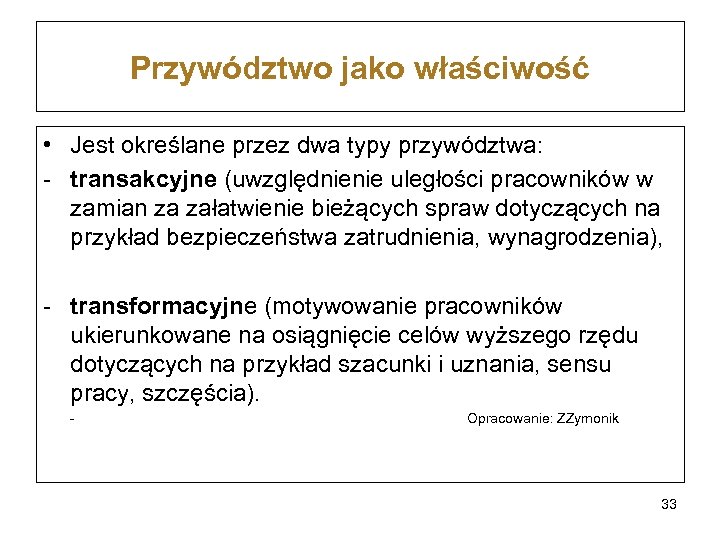 Przywództwo jako właściwość

• Jest określane przez dwa typy przywództwa:
- transakcyjne (uwzględnienie uległości pracowników w zamian za załatwienie bieżących spraw dotyczących na przykład bezpieczeństwa zatrudnienia, wynagrodzenia),

- transformacyjne (motywowanie pracowników ukierunkowane na osiągnięcie celów wyższego rzędu dotyczących na przykład szacunki i uznania, sensu pracy, szczęścia).
-

Opracowanie: ZZymonik

33